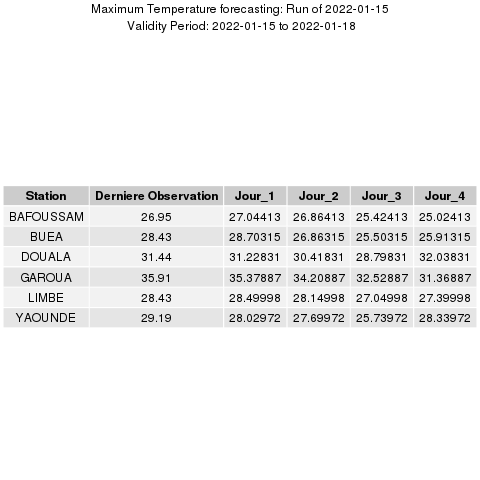 Maximum Temperature forecasting: Run of 2022-01-15
Validity Period: 2022-01-15 to 2022-01-18

| Station | Derniere Observation | Jour_1 | Jour_2 | Jour_3 | Jour_4 |
|---|---|---|---|---|---|
| BAFOUSSAM | 26.95 | 27.04413 | 26.86413 | 25.42413 | 25.02413 |
| BUEA | 28.43 | 28.70315 | 26.86315 | 25.50315 | 25.91315 |
| DOUALA | 31.44 | 31.22831 | 30.41831 | 28.79831 | 32.03831 |
| GAROUA | 35.91 | 35.37887 | 34.20887 | 32.52887 | 31.36887 |
| LIMBE | 28.43 | 28.49998 | 28.14998 | 27.04998 | 27.39998 |
| YAOUNDE | 29.19 | 28.02972 | 27.69972 | 25.73972 | 28.33972 |